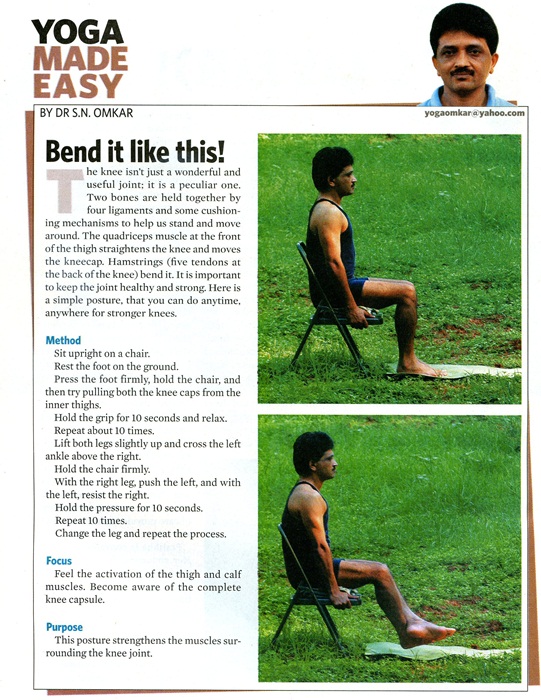 YOGA
MADE
EASY

BY DR S.N. OMKAR

yogaomkar@yahoo.com

Bend it like this!

The knee isn't just a wonderful and useful joint; it is a peculiar one. Two bones are held together by four ligaments and some cushioning mechanisms to help us stand and move around. The quadriceps muscle at the front of the thigh straightens the knee and moves the kneecap. Hamstrings (five tendons at the back of the knee) bend it. It is important to keep the joint healthy and strong. Here is a simple posture, that you can do anytime, anywhere for stronger knees.

Method
Sit upright on a chair.
Rest the foot on the ground.
Press the foot firmly, hold the chair, and then try pulling both the knee caps from the inner thighs.
Hold the grip for 10 seconds and relax.
Repeat about 10 times.
Lift both legs slightly up and cross the left ankle above the right.
Hold the chair firmly.
With the right leg, push the left, and with the left, resist the right.
Hold the pressure for 10 seconds.
Repeat 10 times.
Change the leg and repeat the process.

Focus
Feel the activation of the thigh and calf muscles. Become aware of the complete knee capsule.

Purpose
This posture strengthens the muscles surrounding the knee joint.